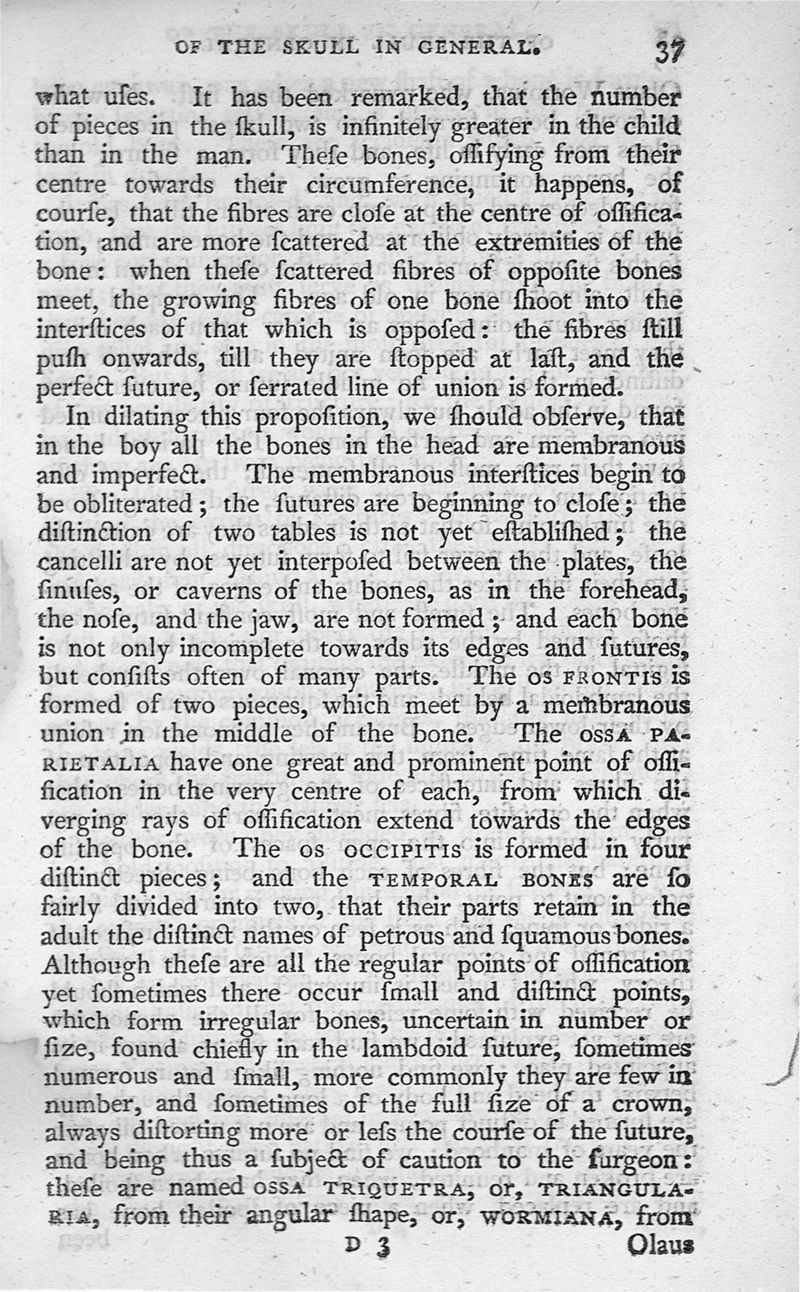 OF THE SKULL IN GENERAL. 37

what uſes. It has been remarked, that the number of pieces in the ſkull, is infinitely greater in the child than in the man. Theſe bones, oſſifying from their centre towards their circumference, it happens, of courſe, that the fibres are cloſe at the centre of oſſification, and are more ſcattered at the extremities of the bone: when theſe ſcattered fibres of oppoſite bones meet, the growing fibres of one bone ſhoot into the interſtices of that which is oppoſed: the fibres ſtill puſh onwards, till they are ſtopped at laſt, and the perfect ſuture, or ſerrated line of union is formed.

In dilating this propoſition, we ſhould obſerve, that in the boy all the bones in the head are membranous and imperfect. The membranous interſtices begin to be obliterated; the ſutures are beginning to cloſe; the diſtinction of two tables is not yet eſtabliſhed; the cancelli are not yet interpoſed between the plates, the ſinuſes, or caverns of the bones, as in the forehead, the noſe, and the jaw, are not formed; and each bone is not only incomplete towards its edges and ſutures, but conſiſts often of many parts. The OS FRONTIS is formed of two pieces, which meet by a membranous union in the middle of the bone. The OSSA PARIETALIA have one great and prominent point of oſſification in the very centre of each, from which diverging rays of oſſification extend towards the edges of the bone. The OS OCCIPITIS is formed in four diſtinct pieces; and the TEMPORAL BONES are ſo fairly divided into two, that their parts retain in the adult the diſtinct names of petrous and ſquamous bones. Although theſe are all the regular points of oſſification yet ſometimes there occur ſmall and diſtinct points, which form irregular bones, uncertain in number or ſize, found chiefly in the lambdoid ſuture, ſometimes numerous and ſmall, more commonly they are few in number, and ſometimes of the full ſize of a crown, always diſtorting more or leſs the courſe of the ſuture, and being thus a ſubject of caution to the ſurgeon: theſe are named OSSA TRIQUETRA, or, TRIANGULARIA, from their angular ſhape, or, WORMIANA, from

D 3 Olaus